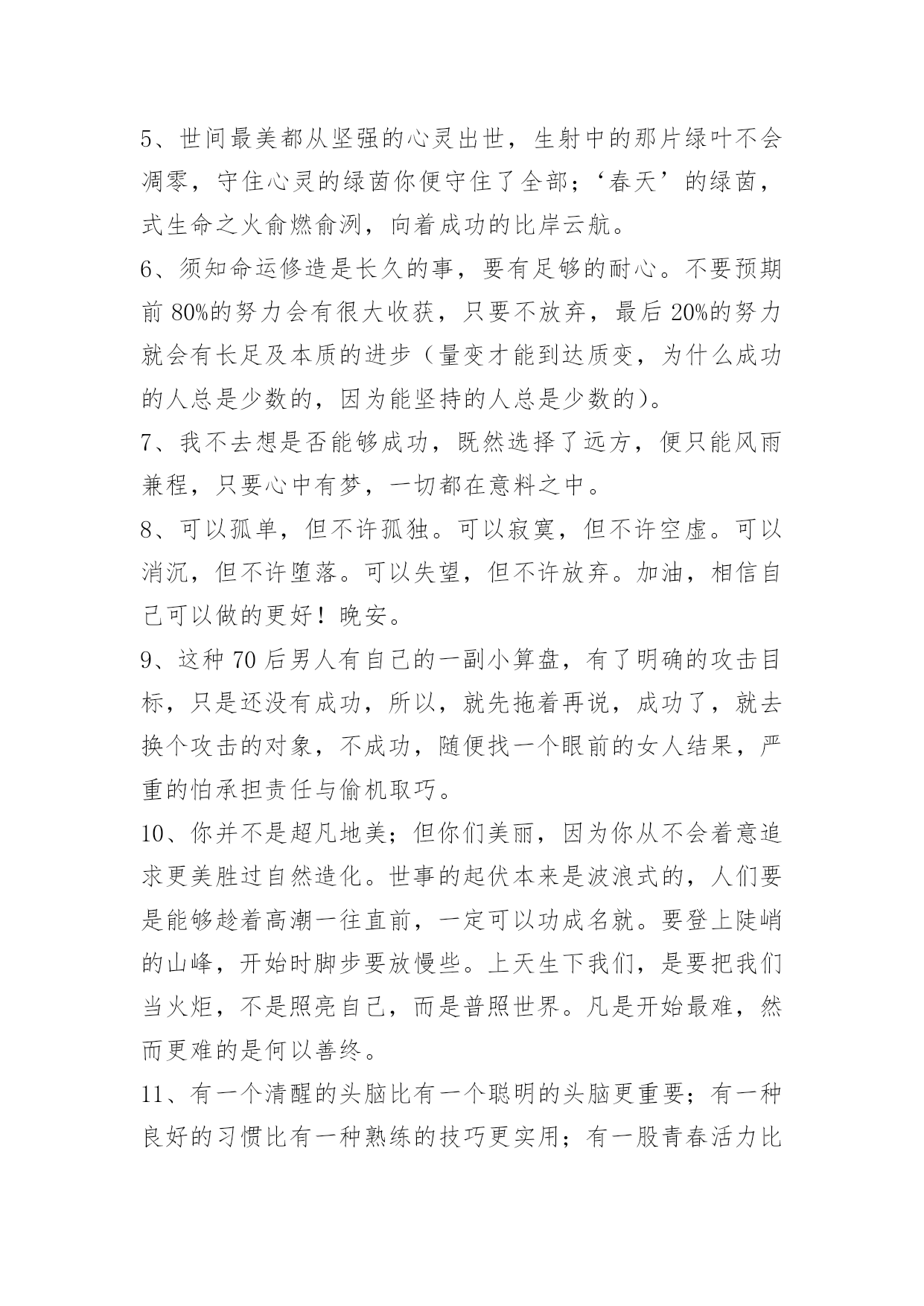 5、世间最美都从坚强的心灵出世，生射中的那片绿叶不会凋零，守住心灵的绿茵你便守住了全部；‘春天’的绿茵，式生命之火俞燃俞洌，向着成功的比岸云航。

6、须知命运修造是长久的事，要有足够的耐心。不要预期前 80%的努力会有很大收获，只要不放弃，最后 20%的努力就会有长足及本质的进步（量变才能到达质变，为什么成功的人总是少数的，因为能坚持的人总是少数的）。

7、我不去想是否能够成功，既然选择了远方，便只能风雨兼程，只要心中有梦，一切都在意料之中。

8、可以孤单，但不许孤独。可以寂寞，但不许空虚。可以消沉，但不许堕落。可以失望，但不许放弃。加油，相信自己可以做的更好！晚安。

9、这种 70 后男人有自己的一副小算盘，有了明确的攻击目标，只是还没有成功，所以，就先拖着再说，成功了，就去换个攻击的对象，不成功，随便找一个眼前的女人结果，严重的怕承担责任与偷机取巧。

10、你并不是超凡地美；但你们美丽，因为你从不会着意追求更美胜过自然造化。世事的起伏本来是波浪式的，人们要是能够趁着高潮一往直前，一定可以功成名就。要登上陡峭的山峰，开始时脚步要放慢些。上天生下我们，是要把我们当火炬，不是照亮自己，而是普照世界。凡是开始最难，然而更难的是何以善终。

11、有一个清醒的头脑比有一个聪明的头脑更重要；有一种良好的习惯比有一种熟练的技巧更实用；有一股青春活力比